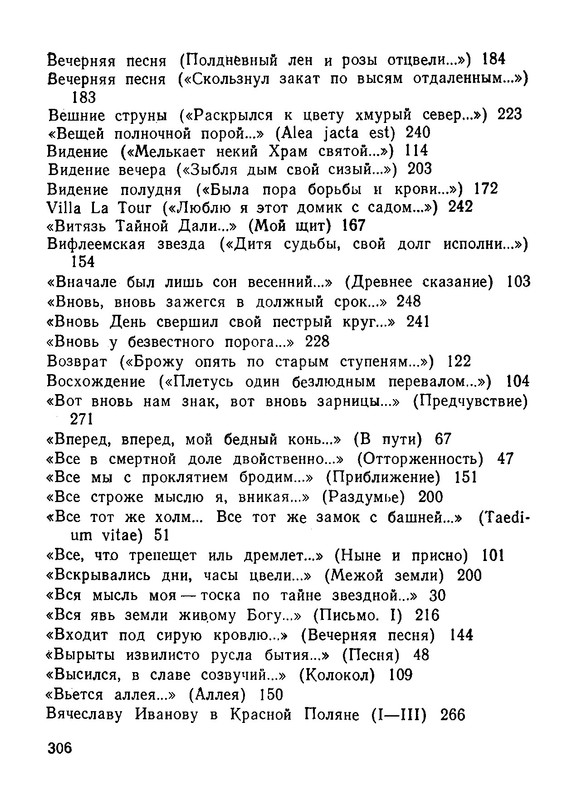 Вечерняя песня (Полдневный лен и розы отцвели...») 184
Вечерняя песня («Скользнул закат по высям отдаленным...») 183
Вешние струны («Раскрылся к цвету хмурый север...») 223
«Вещей полночной порой...» (Alea jacta est) 240
Видение («Мелькает некий Храм святой...») 114
Видение вечера («Зыбля дым свой сизый...») 203
Видение полудня («Была пора борьбы и крови...») 172
Villa La Tour («Люблю я этот домик с садом...») 242
«Витязь Тайной Дали...» (Мой щит) 167
Вифлеемская звезда («Дитя судьбы, свой долг исполни...») 154
«Вначале был лишь сон весенний...» (Древнее сказание) 103
«Вновь, вновь зажегся в должный срок...» 248
«Вновь День свершил свой пестрый круг...» 241
«Вновь у безвестного порога...» 228
Возврат («Брожу опять по старым ступеням...») 122
Восхождение («Плетусь один безлюдным перевалом...») 104
«Вот вновь нам знак, вот вновь зарницы...» (Предчувствие) 271
«Вперед, вперед, мой бедный конь...» (В пути) 67
«Все в смертной доле двойственно...» (Отторженность) 47
«Все мы с проклятием бродим...» (Приближение) 151
«Все строже мыслю я, вникая...» (Раздумье) 200
«Все тот же холм... Все тот же замок с башней...» (Taedium vitae) 51
«Все, что трепещет иль дремлет...» (Ныне и присно) 101
«Вскрывались дни, часы цвели...» (Межой земли) 200
«Вся мысль моя — тоска по тайне звездной...» 30
«Вся явь земли живому Богу...» (Письмо. I) 216
«Входит под сирую кровлю...» (Вечерняя песня) 144
«Вырыты извилисто русла бытия...» (Песня) 48
«Высился, в славе созвучий...» (Колокол) 109
«Вьется аллея...» (Аллея) 150
Вячеславу Иванову в Красной Поляне (I—III) 266

306